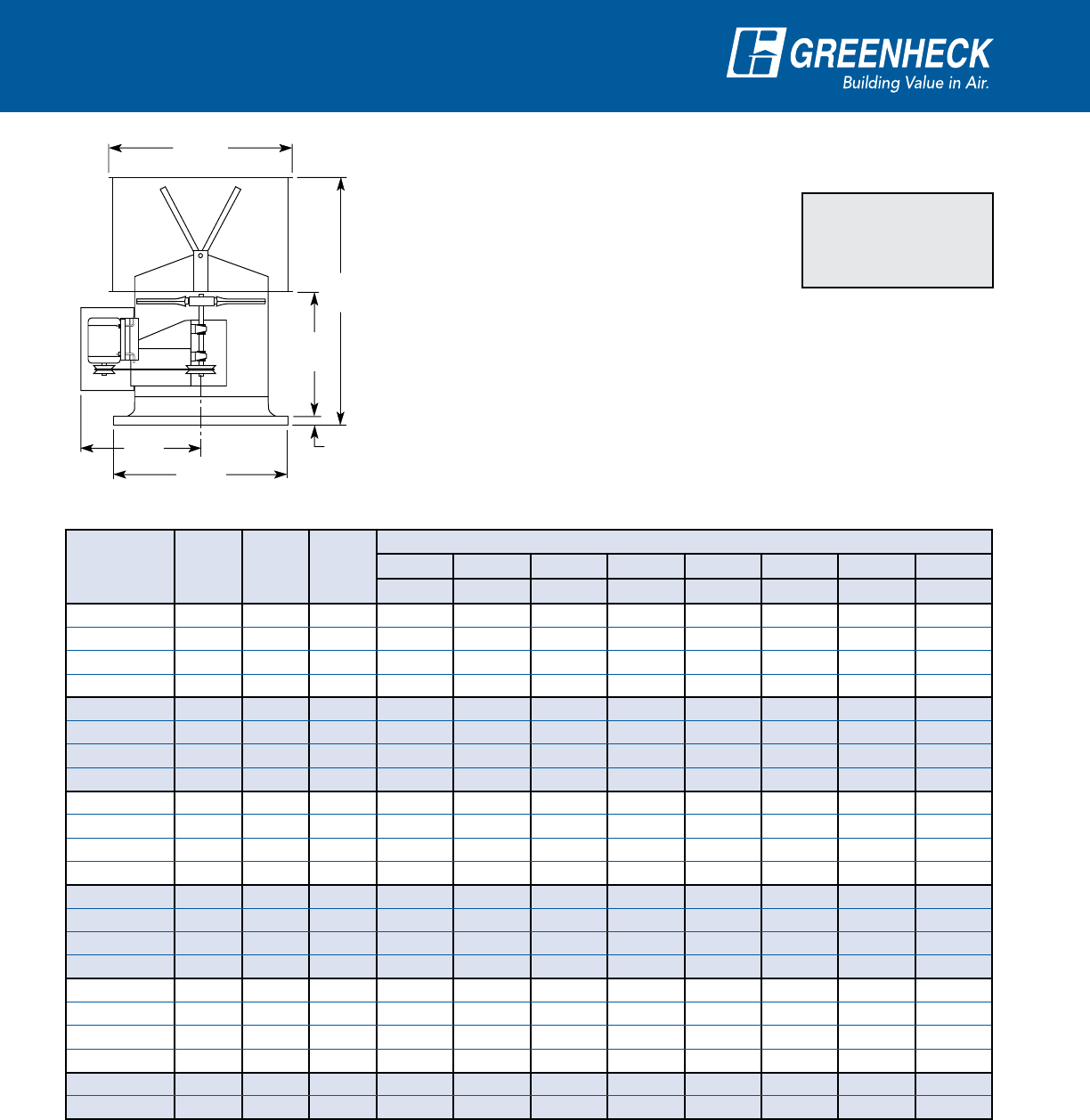 GREENHECK
Building Value in Air.